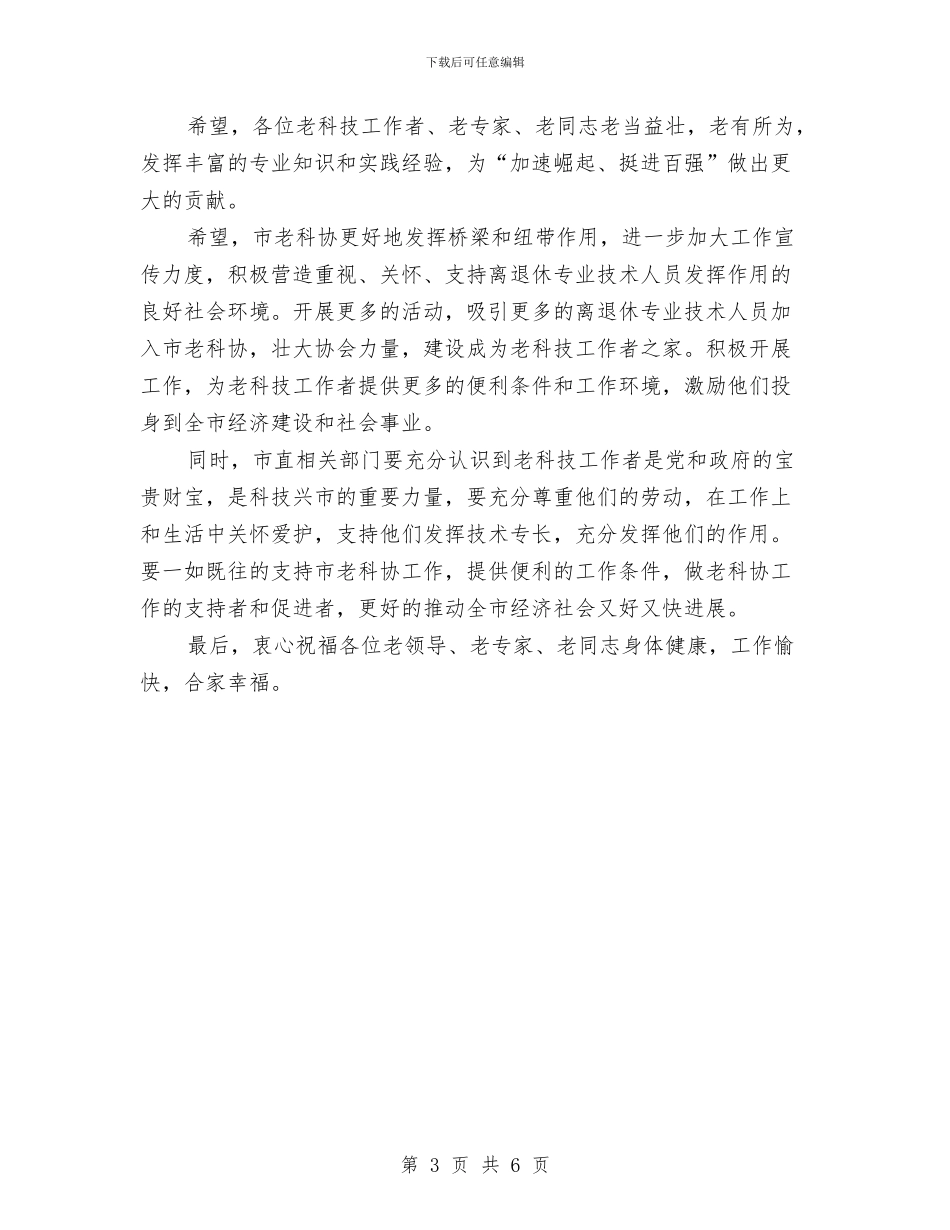 下载后可任意编辑

希望，各位老科技工作者、老专家、老同志老当益壮，老有所为，发挥丰富的专业知识和实践经验，为“加速崛起、挺进百强”做出更大的贡献。

希望，市老科协更好地发挥桥梁和纽带作用，进一步加大工作宣传力度，积极营造重视、关怀、支持离退休专业技术人员发挥作用的良好社会环境。开展更多的活动，吸引更多的离退休专业技术人员加入市老科协，壮大协会力量，建设成为老科技工作者之家。积极开展工作，为老科技工作者提供更多的便利条件和工作环境，激励他们投身到全市经济建设和社会事业。

同时，市直相关部门要充分认识到老科技工作者是党和政府的宝贵财宝，是科技兴市的重要力量，要充分尊重他们的劳动，在工作上和生活中关怀爱护，支持他们发挥技术专长，充分发挥他们的作用。要一如既往的支持市老科协工作，提供便利的工作条件，做老科协工作的支持者和促进者，更好的推动全市经济社会又好又快进展。

最后，衷心祝福各位老领导、老专家、老同志身体健康，工作愉快，合家幸福。

第 3 页 共 6 页